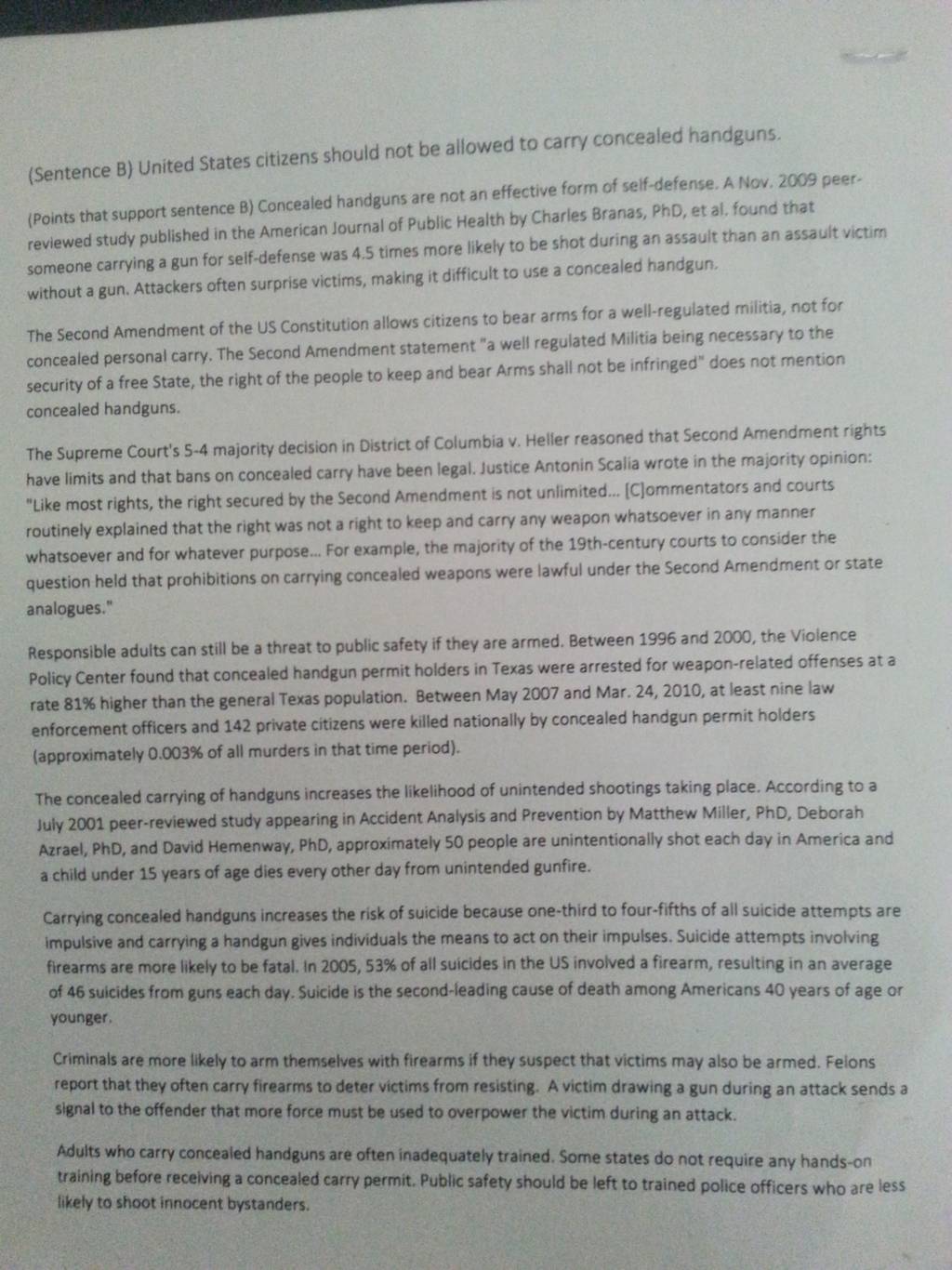 (Sentence B) United States citizens should not be allowed to carry concealed handguns.

(Points that support sentence B) Concealed handguns are not an effective form of self-defense. A Nov. 2009 peer-reviewed study published in the American Journal of Public Health by Charles Branas, PhD, et al. found that someone carrying a gun for self-defense was 4.5 times more likely to be shot during an assault than an assault victim without a gun. Attackers often surprise victims, making it difficult to use a concealed handgun.

The Second Amendment of the US Constitution allows citizens to bear arms for a well-regulated militia, not for concealed personal carry. The Second Amendment statement "a well regulated Militia being necessary to the security of a free State, the right of the people to keep and bear Arms shall not be infringed" does not mention concealed handguns.

The Supreme Court's 5-4 majority decision in District of Columbia v. Heller reasoned that Second Amendment rights have limits and that bans on concealed carry have been legal. Justice Antonin Scalia wrote in the majority opinion: "Like most rights, the right secured by the Second Amendment is not unlimited... [C]ommentators and courts routinely explained that the right was not a right to keep and carry any weapon whatsoever in any manner whatsoever and for whatever purpose... For example, the majority of the 19th-century courts to consider the question held that prohibitions on carrying concealed weapons were lawful under the Second Amendment or state analogues."

Responsible adults can still be a threat to public safety if they are armed. Between 1996 and 2000, the Violence Policy Center found that concealed handgun permit holders in Texas were arrested for weapon-related offenses at a rate 81% higher than the general Texas population. Between May 2007 and Mar. 24, 2010, at least nine law enforcement officers and 142 private citizens were killed nationally by concealed handgun permit holders (approximately 0.003% of all murders in that time period).

The concealed carrying of handguns increases the likelihood of unintended shootings taking place. According to a July 2001 peer-reviewed study appearing in Accident Analysis and Prevention by Matthew Miller, PhD, Deborah Azrael, PhD, and David Hemenway, PhD, approximately 50 people are unintentionally shot each day in America and a child under 15 years of age dies every other day from unintended gunfire.

Carrying concealed handguns increases the risk of suicide because one-third to four-fifths of all suicide attempts are impulsive and carrying a handgun gives individuals the means to act on their impulses. Suicide attempts involving firearms are more likely to be fatal. In 2005, 53% of all suicides in the US involved a firearm, resulting in an average of 46 suicides from guns each day. Suicide is the second-leading cause of death among Americans 40 years of age or younger.

Criminals are more likely to arm themselves with firearms if they suspect that victims may also be armed. Felons report that they often carry firearms to deter victims from resisting. A victim drawing a gun during an attack sends a signal to the offender that more force must be used to overpower the victim during an attack.

Adults who carry concealed handguns are often inadequately trained. Some states do not require any hands-on training before receiving a concealed carry permit. Public safety should be left to trained police officers who are less likely to shoot innocent bystanders.